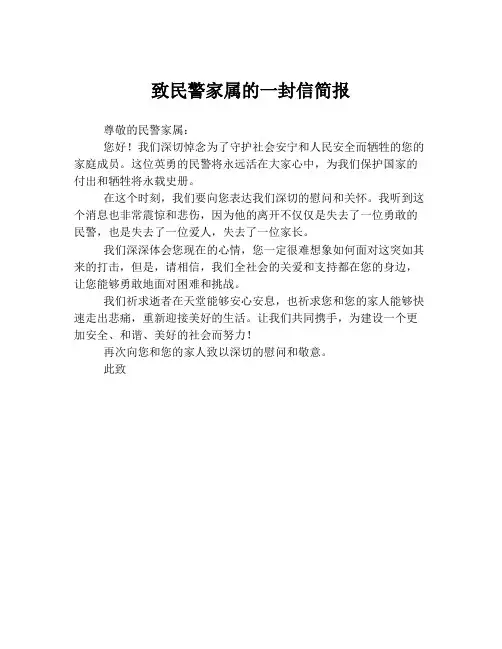 致民警家属的一封信简报

尊敬的民警家属：

您好！我们深切悼念为了守护社会安宁和人民安全而牺牲的您的家庭成员。这位英勇的民警将永远活在大家心中，为我们保护国家的付出和牺牲将永载史册。

在这个时刻，我们要向您表达我们深切的慰问和关怀。我听到这个消息也非常震惊和悲伤，因为他的离开不仅仅是失去了一位勇敢的民警，也是失去了一位爱人，失去了一位家长。

我们深深体会您现在的心情，您一定很难想象如何面对这突如其来的打击，但是，请相信，我们全社会的关爱和支持都在您的身边，让您能够勇敢地面对困难和挑战。

我们祈求逝者在天堂能够安心安息，也祈求您和您的家人能够快速走出悲痛，重新迎接美好的生活。让我们共同携手，为建设一个更加安全、和谐、美好的社会而努力！

再次向您和您的家人致以深切的慰问和敬意。

此致